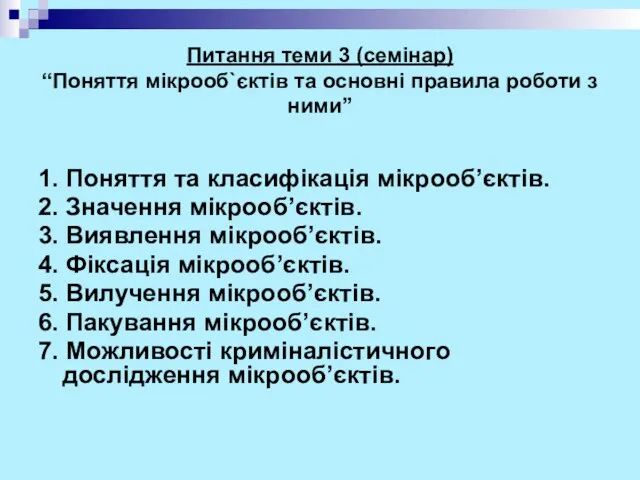 Питання теми 3 (семінар)
“Поняття мікрооб`єктів та основні правила роботи з ними”

1. Поняття та класифікація мікрооб’єктів.
2. Значення мікрооб’єктів.
3. Виявлення мікрооб’єктів.
4. Фіксація мікрооб’єктів.
5. Вилучення мікрооб’єктів.
6. Пакування мікрооб’єктів.
7. Можливості криміналістичного дослідження мікрооб’єктів.